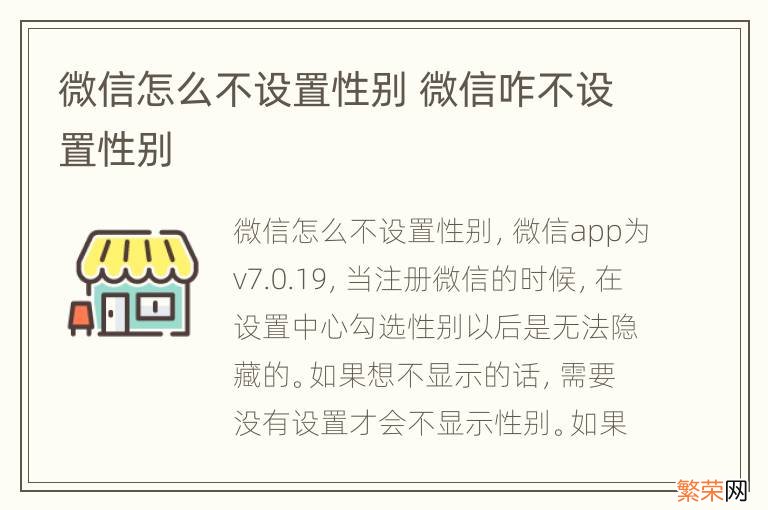 微信怎么不设置性别 微信咋不设置性别

微信怎么不设置性别，微信app为v7.0.19，当注册微信的时候，在设置中心勾选性别以后是无法隐藏的。如果想不显示的话，需要没有设置才会不显示性别。如果

繁荣网